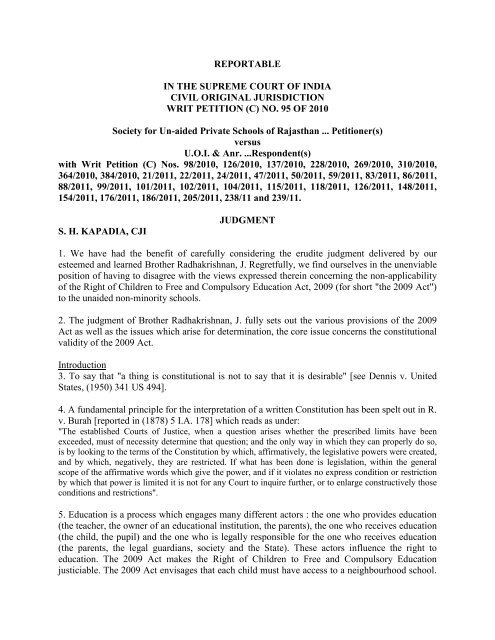 REPORTABLE

IN THE SUPREME COURT OF INDIA
CIVIL ORIGINAL JURISDICTION
WRIT PETITION (C) NO. 95 OF 2010

Society for Un-aided Private Schools of Rajasthan ... Petitioner(s)
versus
U.O.I. & Anr. ...Respondent(s)
with Writ Petition (C) Nos. 98/2010, 126/2010, 137/2010, 228/2010, 269/2010, 310/2010, 364/2010, 384/2010, 21/2011, 22/2011, 24/2011, 47/2011, 50/2011, 59/2011, 83/2011, 86/2011, 88/2011, 99/2011, 101/2011, 102/2011, 104/2011, 115/2011, 118/2011, 126/2011, 148/2011, 154/2011, 176/2011, 186/2011, 205/2011, 238/11 and 239/11.

JUDGMENT
S. H. KAPADIA, CJI

1. We have had the benefit of carefully considering the erudite judgment delivered by our esteemed and learned Brother Radhakrishnan, J. Regretfully, we find ourselves in the unenviable position of having to disagree with the views expressed therein concerning the non-applicability of the Right of Children to Free and Compulsory Education Act, 2009 (for short "the 2009 Act") to the unaided non-minority schools.

2. The judgment of Brother Radhakrishnan, J. fully sets out the various provisions of the 2009 Act as well as the issues which arise for determination, the core issue concerns the constitutional validity of the 2009 Act.

Introduction
3. To say that "a thing is constitutional is not to say that it is desirable" [see Dennis v. United States, (1950) 341 US 494].

4. A fundamental principle for the interpretation of a written Constitution has been spelt out in R. v. Burah [reported in (1878) 5 I.A. 178] which reads as under:
"The established Courts of Justice, when a question arises whether the prescribed limits have been exceeded, must of necessity determine that question; and the only way in which they can properly do so, is by looking to the terms of the Constitution by which, affirmatively, the legislative powers were created, and by which, negatively, they are restricted. If what has been done is legislation, within the general scope of the affirmative words which give the power, and if it violates no express condition or restriction by which that power is limited it is not for any Court to inquire further, or to enlarge constructively those conditions and restrictions".

5. Education is a process which engages many different actors : the one who provides education (the teacher, the owner of an educational institution, the parents), the one who receives education (the child, the pupil) and the one who is legally responsible for the one who receives education (the parents, the legal guardians, society and the State). These actors influence the right to education. The 2009 Act makes the Right of Children to Free and Compulsory Education justiciable. The 2009 Act envisages that each child must have access to a neighbourhood school.